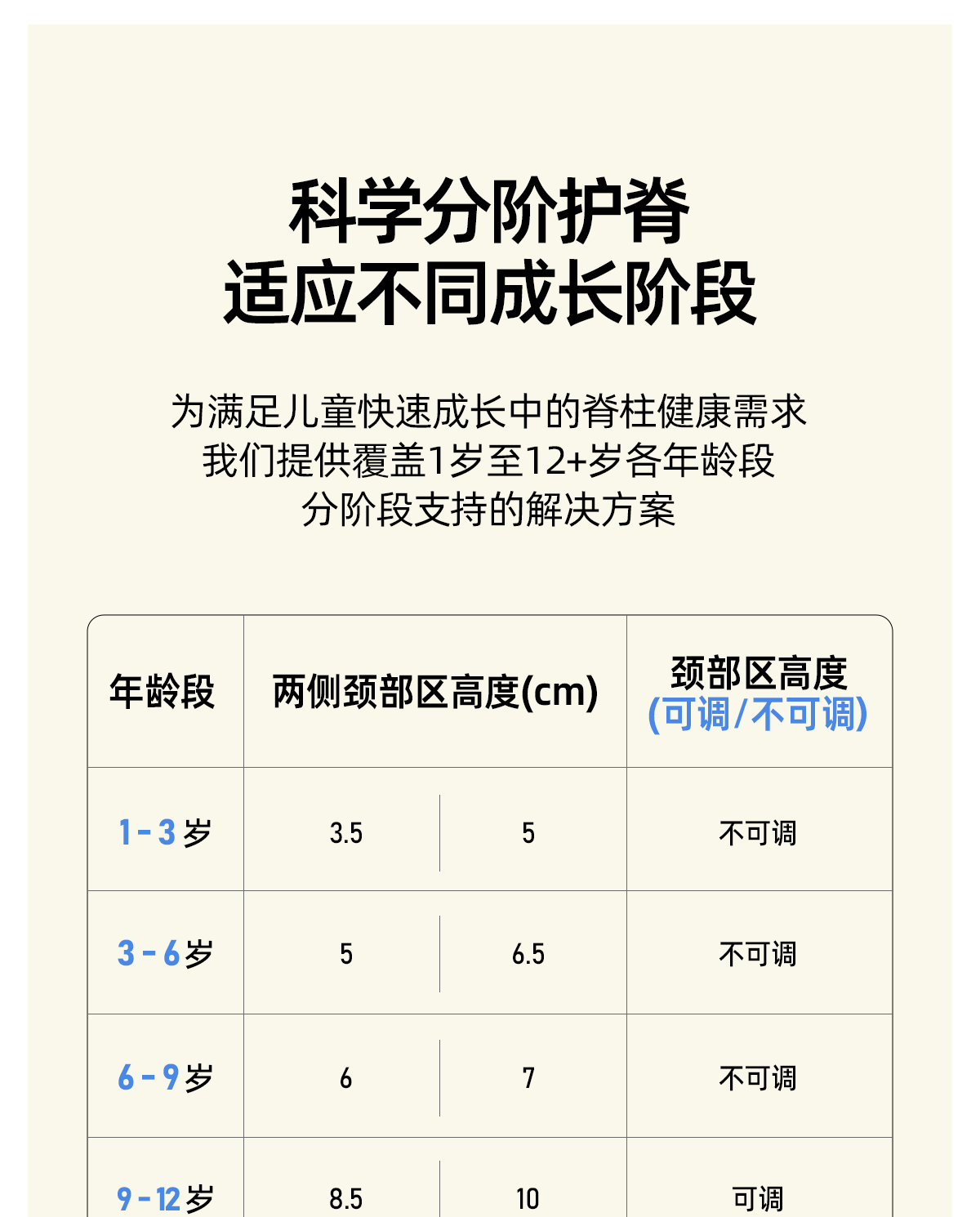 科学分阶护脊
适应不同成长阶段

为满足儿童快速成长中的脊柱健康需求
我们提供覆盖1岁至12+岁各年龄段
分阶段支持的解决方案

| 年龄段 | 两侧颈部区高度(cm) | | 颈部区高度(可调/不可调) |
|---|---|---|---|
| 1-3岁 | 3.5 | 5 | 不可调 |
| 3-6岁 | 5 | 6.5 | 不可调 |
| 6-9岁 | 6 | 7 | 不可调 |
| 9-12岁 | 8.5 | 10 | 可调 |